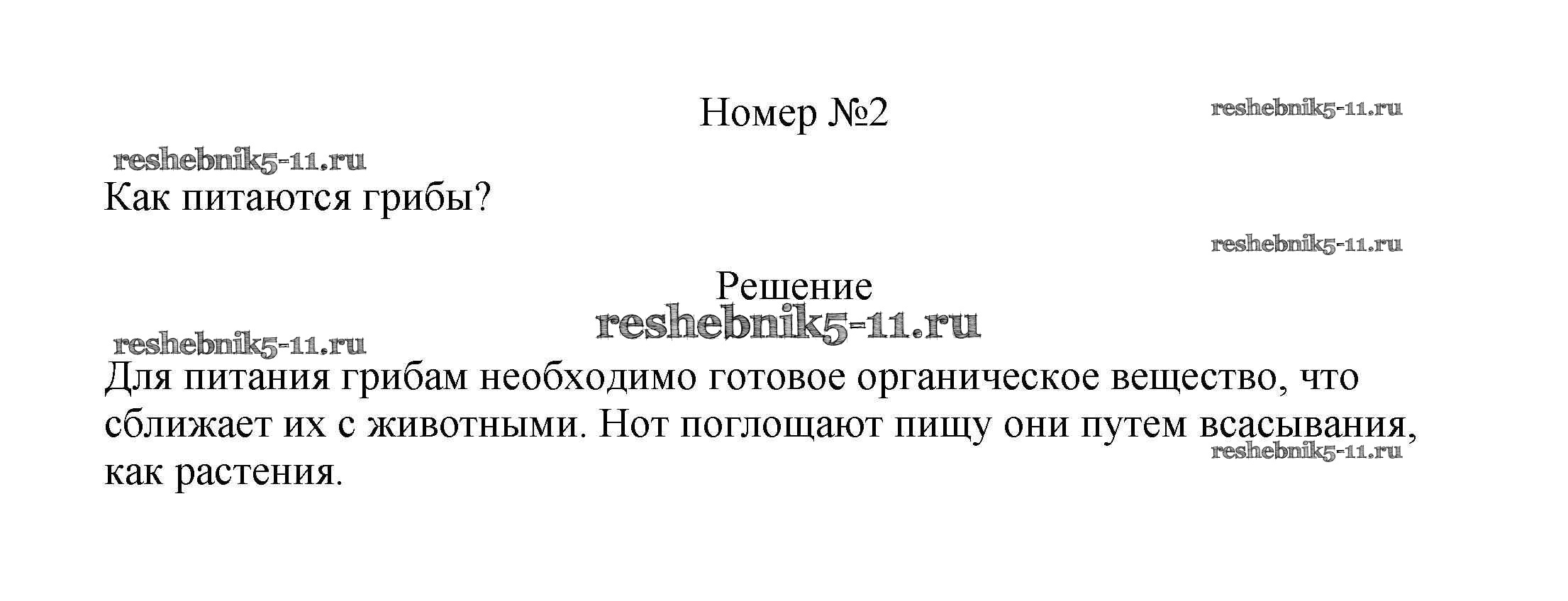 Номер №2

Как питаются грибы?

Решение

Для питания грибам необходимо готовое органическое вещество, что сближает их с животными. Нот поглощают пищу они путем всасывания, как растения.

reshebnik5-11.ru